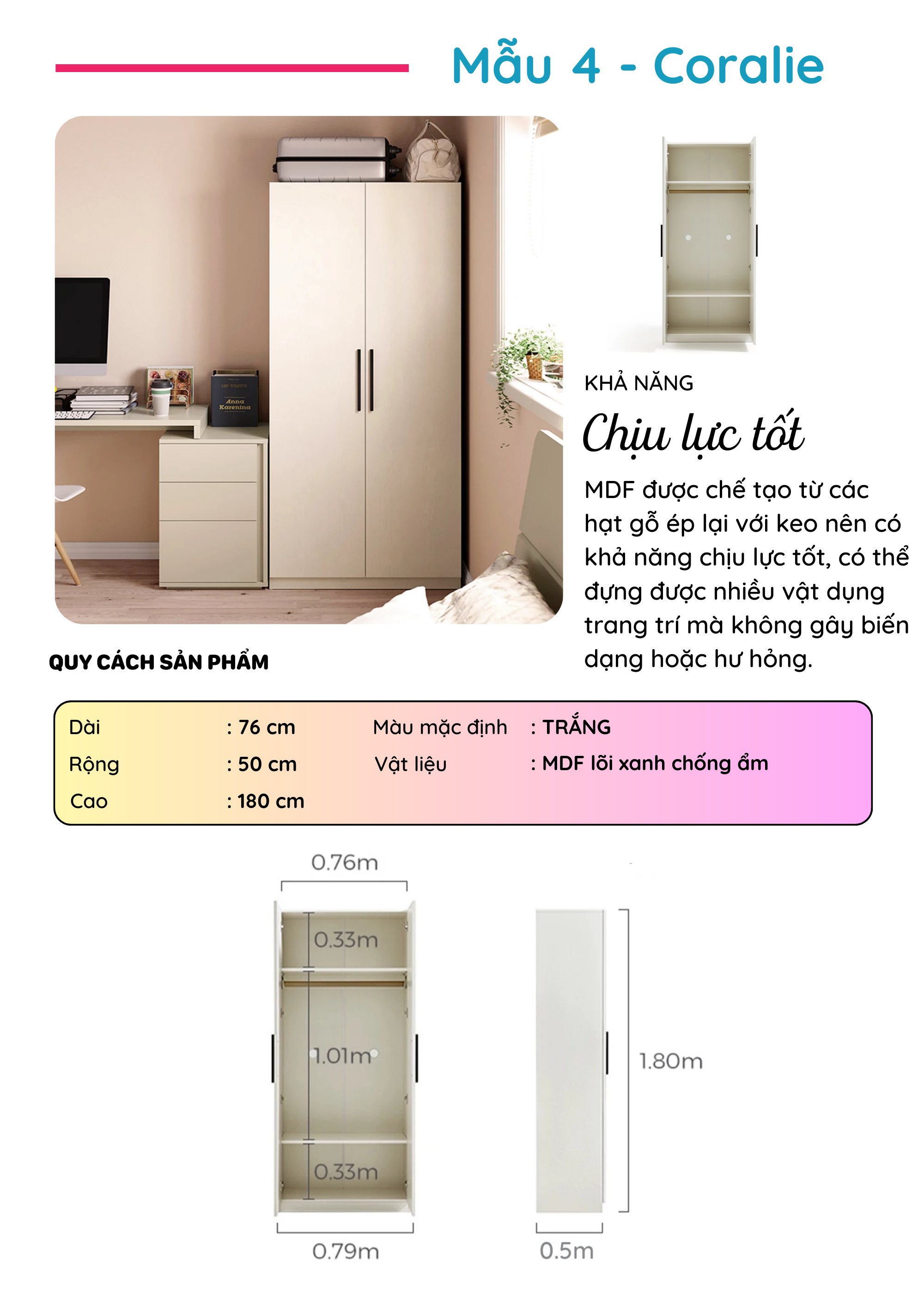 Mẫu 4 - Coralie

Anna Karenina

KHẢ NĂNG

Chịu lực tốt

MDF được chế tạo từ các hạt gỗ ép lại với keo nên có khả năng chịu lực tốt, có thể đựng được nhiều vật dụng trang trí mà không gây biến dạng hoặc hư hỏng.

QUY CÁCH SẢN PHẨM

| Dài | : 76 cm | Màu mặc định | : TRẮNG |
|---|---|---|---|
| Rộng | : 50 cm | Vật liệu | : MDF lõi xanh chống ẩm |
| Cao | : 180 cm | | |

0.76m
0.33m
1.01m
0.33m
0.79m
1.80m
0.5m